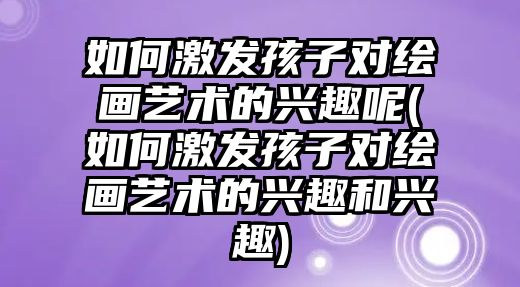 如何激发孩子对绘画艺术的兴趣呢(如何激发孩子对绘画艺术的兴趣和兴趣)